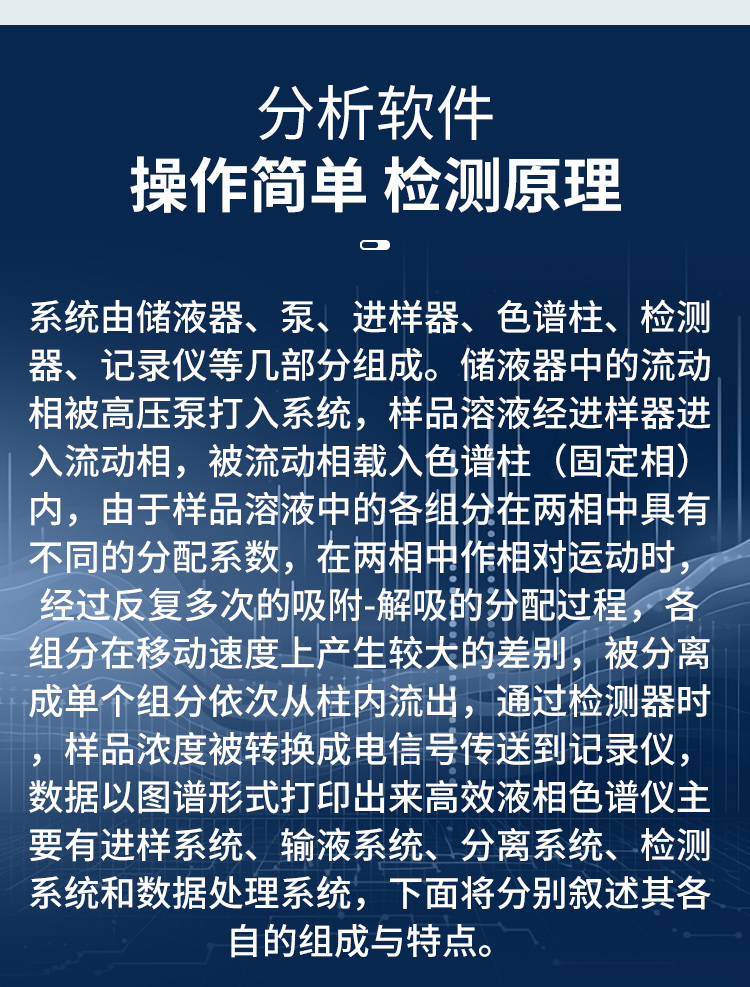 分析软件
操作简单 检测原理

系统由储液器、泵、进样器、色谱柱、检测器、记录仪等几部分组成。储液器中的流动相被高压泵打入系统，样品溶液经进样器进入流动相，被流动相载入色谱柱（固定相）内，由于样品溶液中的各组分在两相中具有不同的分配系数，在两相中作相对运动时，经过反复多次的吸附-解吸的分配过程，各组分在移动速度上产生较大的差别，被分离成单个组分依次从柱内流出，通过检测器时，样品浓度被转换成电信号传送到记录仪，数据以图谱形式打印出来高效液相色谱仪主要有进样系统、输液系统、分离系统、检测系统和数据处理系统，下面将分别叙述其各自的组成与特点。